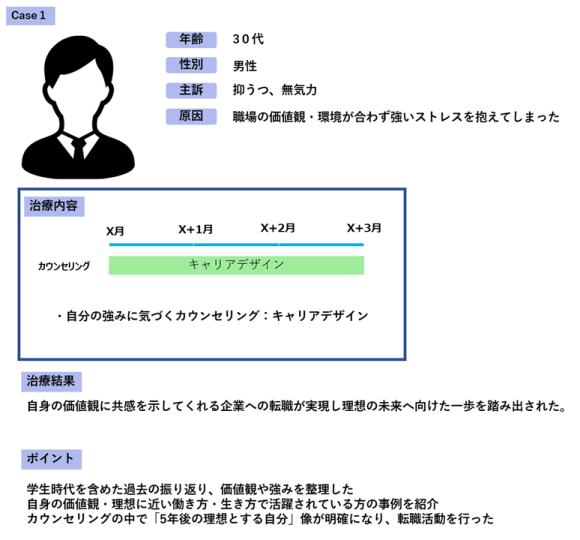 Case 1

年齢 ３０代

性別 男性

主訴 抑うつ、無気力

原因 職場の価値観・環境が合わず強いストレスを抱えてしまった

治療内容

X月 X+1月 X+2月 X+3月

カウンセリング キャリアデザイン

・自分の強みに気づくカウンセリング：キャリアデザイン

治療結果

自身の価値観に共感を示してくれる企業への転職が実現し理想の未来へ向けた一歩を踏み出された。

ポイント

学生時代を含めた過去の振り返り、価値観や強みを整理した
自身の価値観・理想に近い働き方・生き方で活躍されている方の事例を紹介
カウンセリングの中で「5年後の理想とする自分」像が明確になり、転職活動を行った